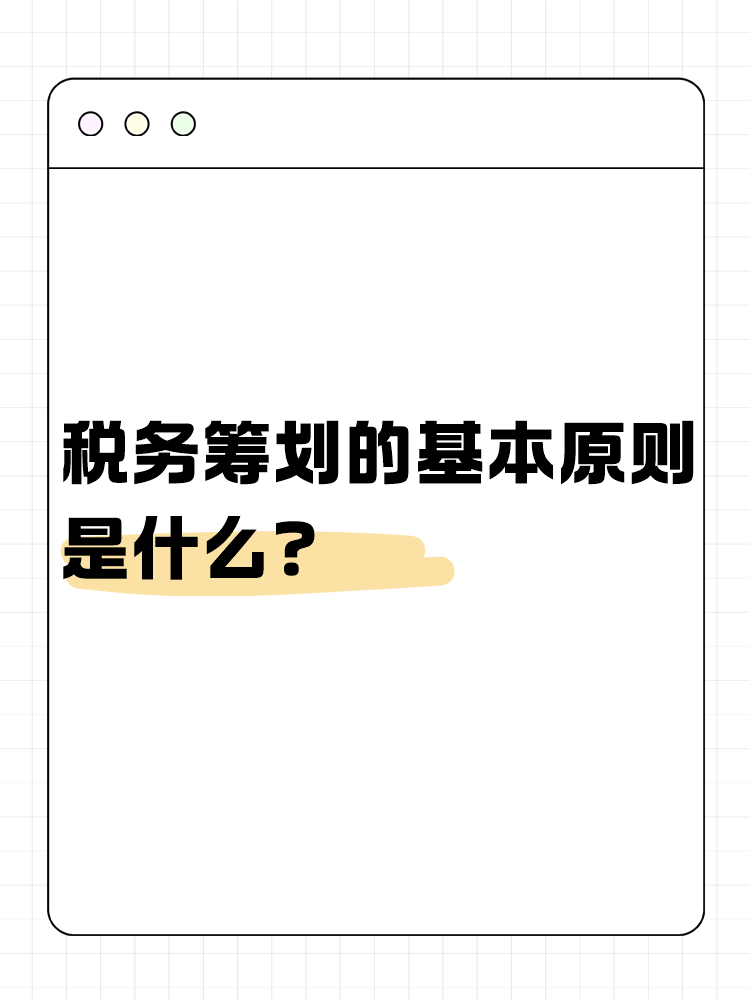 税务筹划的基本原则是什么？